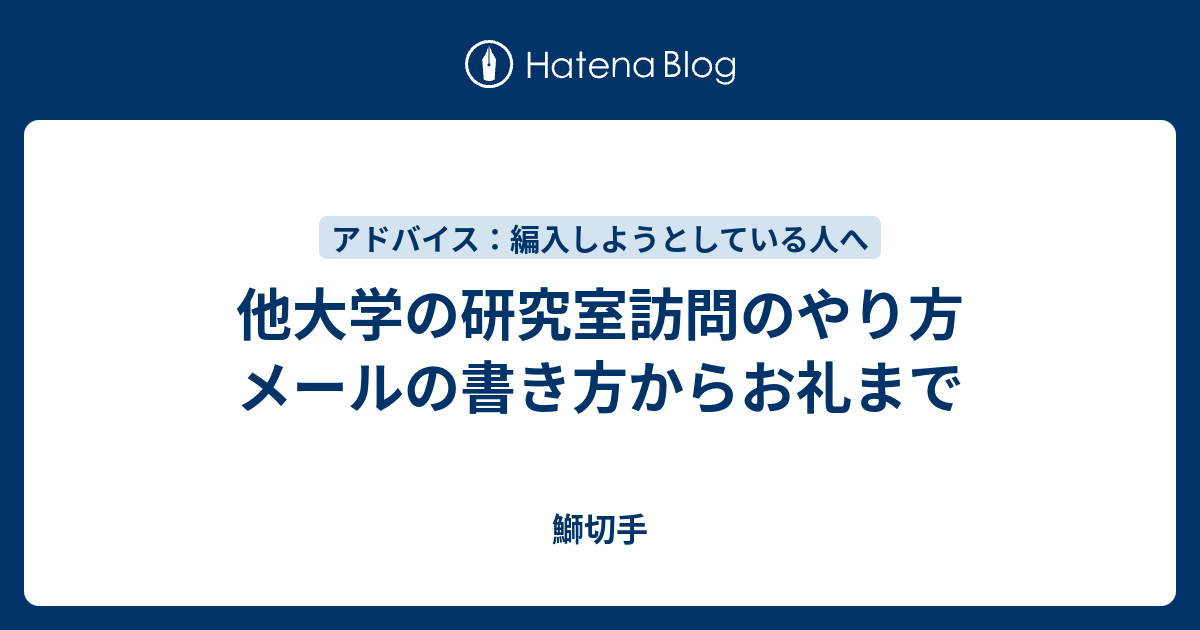 Hatena Blog

アドバイス：編入しようとしている人へ

他大学の研究室訪問のやり方
メールの書き方からお礼まで

鰤切手